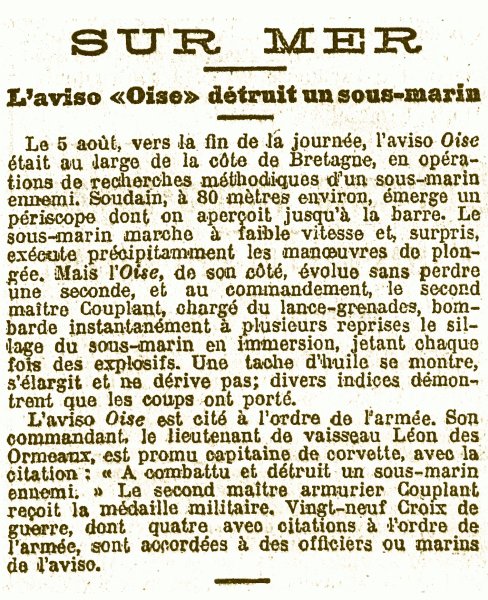 SUR MER

L'aviso «Oise» détruit un sous-marin

Le 5 août, vers la fin de la journée, l'aviso Oise était au large de la côte de Bretagne, en opérations de recherches méthodiques d'un sous-marin ennemi. Soudain, à 80 mètres environ, émerge un périscope dont on aperçoit jusqu'à la barre. Le sous-marin marche à faible vitesse et, surpris, exécute précipitamment les manœuvres de plongée. Mais l'Oise, de son côté, évolue sans perdre une seconde, et au commandement, le second maître Couplant, chargé du lance-grenades, bombarde instantanément à plusieurs reprises le sillage du sous-marin en immersion, jetant chaque fois des explosifs. Une tache d'huile se montre, s'élargit et ne dérive pas; divers indices démontrent que les coups ont porté.

L'aviso Oise est cité à l'ordre de l'armée. Son commandant, le lieutenant de vaisseau Léon des Ormeaux, est promu capitaine de corvette, avec la citation : « A combattu et détruit un sous-marin ennemi. » Le second maître armurier Couplant reçoit la médaille militaire. Vingt-neuf Croix de guerre, dont quatre avec citations à l'ordre de l'armée, sont accordées à des officiers ou marins de l'aviso.